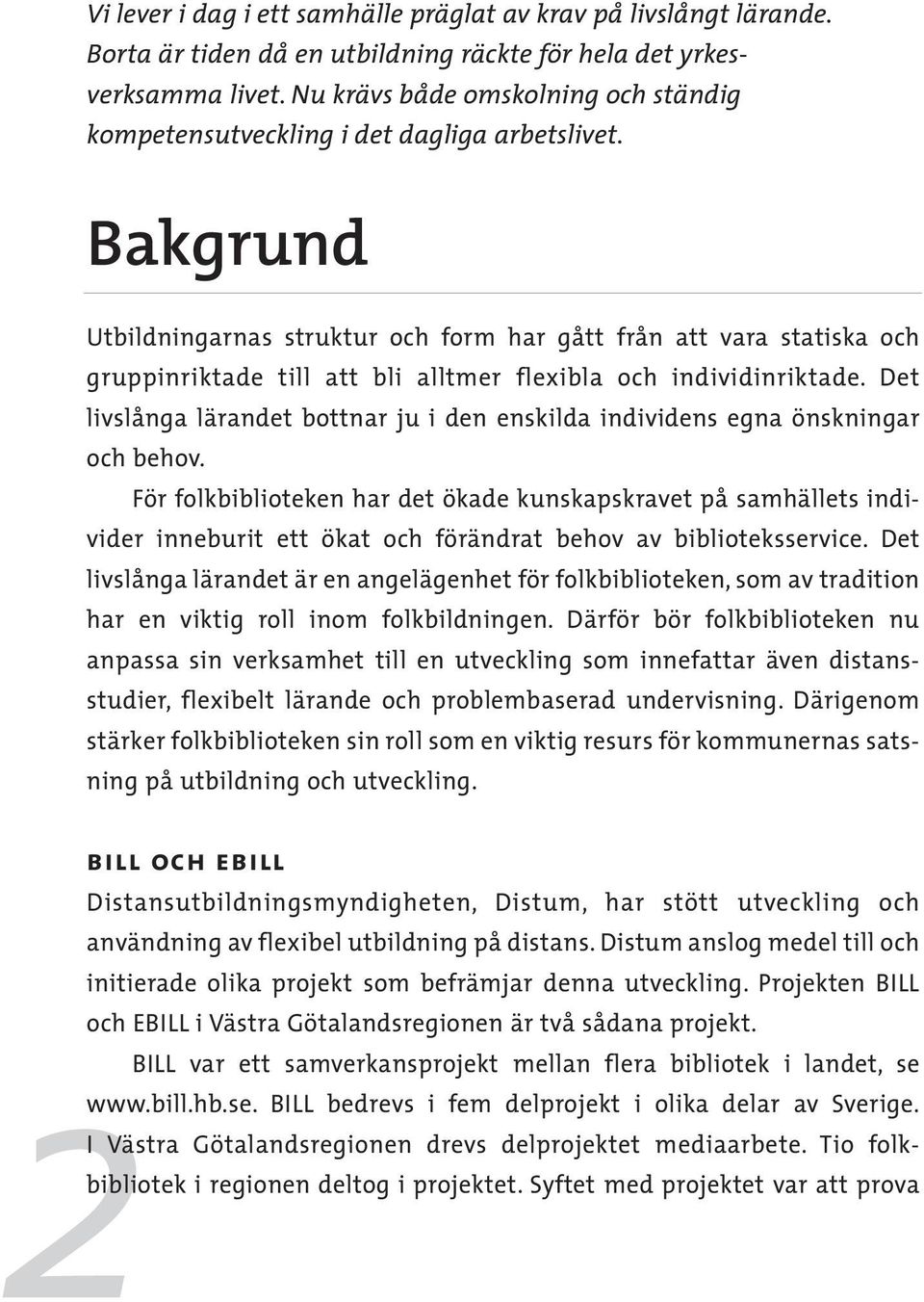 Vi lever i dag i ett samhälle präglat av krav på livslångt lärande. Borta är tiden då en utbildning räckte för hela det yrkesverksamma livet. Nu krävs både omskolning och ständig kompetensutveckling i det dagliga arbetslivet.

Bakgrund

Utbildningarnas struktur och form har gått från att vara statiska och gruppinriktade till att bli alltmer flexibla och individinriktade. Det livslånga lärandet bottnar ju i den enskilda individens egna önskningar och behov.

För folkbiblioteken har det ökade kunskapskravet på samhällets individer inneburit ett ökat och förändrat behov av biblioteksservice. Det livslånga lärandet är en angelägenhet för folkbiblioteken, som av tradition har en viktig roll inom folkbildningen. Därför bör folkbiblioteken nu anpassa sin verksamhet till en utveckling som innefattar även distansstudier, flexibelt lärande och problembaserad undervisning. Därigenom stärker folkbiblioteken sin roll som en viktig resurs för kommunernas satsning på utbildning och utveckling.

BILL OCH EBILL

Distansutbildningsmyndigheten, Distum, har stött utveckling och användning av flexibel utbildning på distans. Distum anslog medel till och initierade olika projekt som befrämjar denna utveckling. Projekten BILL och EBILL i Västra Götalandsregionen är två sådana projekt.

BILL var ett samverkansprojekt mellan flera bibliotek i landet, se www.bill.hb.se. BILL bedrevs i fem delprojekt i olika delar av Sverige. I Västra Götalandsregionen drevs delprojektet mediaarbete. Tio folkbibliotek i regionen deltog i projektet. Syftet med projektet var att prova

2